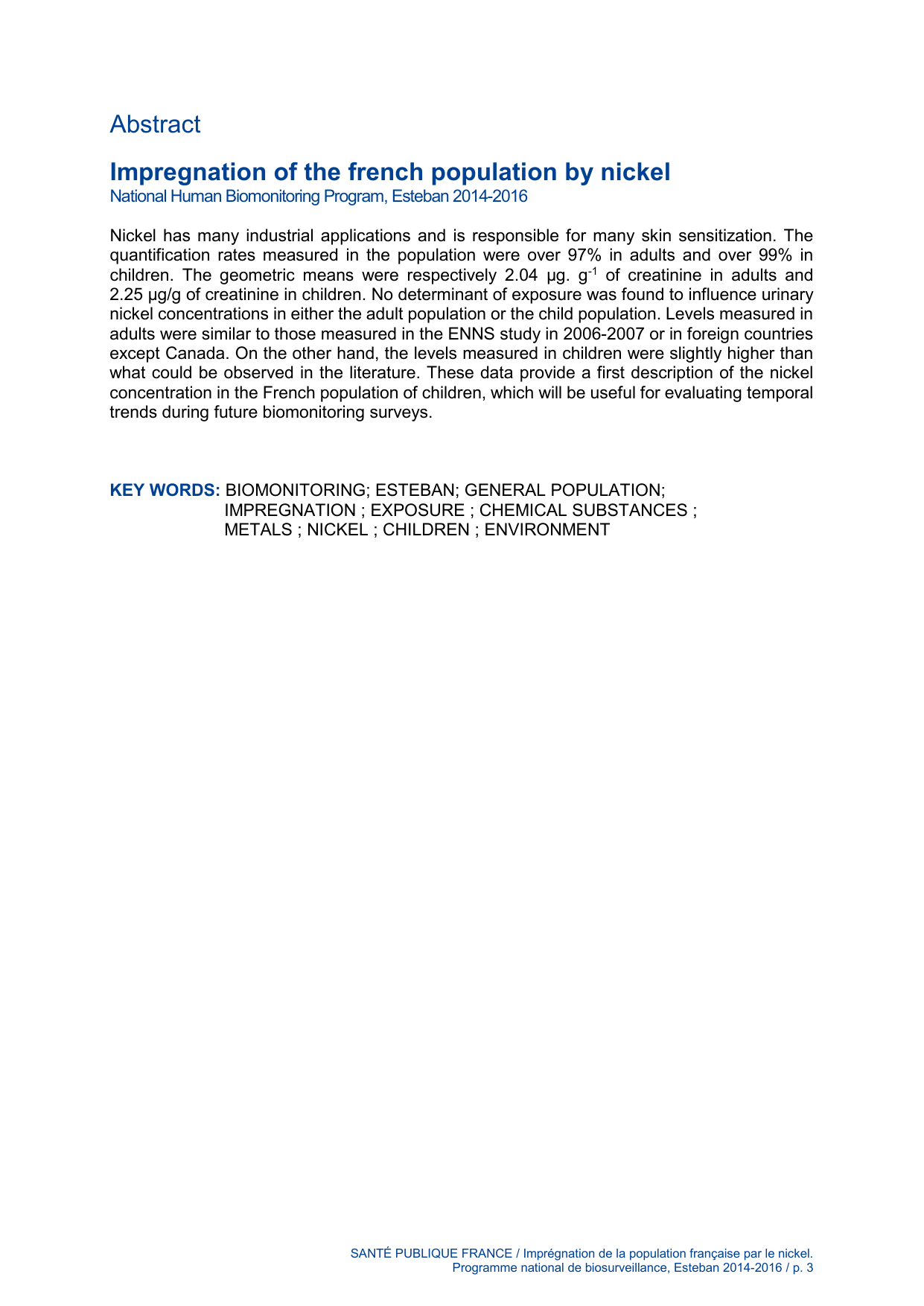 Abstract

Impregnation of the french population by nickel
National Human Biomonitoring Program, Esteban 2014-2016

Nickel has many industrial applications and is responsible for many skin sensitization. The quantification rates measured in the population were over 97% in adults and over 99% in children. The geometric means were respectively 2.04 µg. $g^{-1}$ of creatinine in adults and 2.25 µg/g of creatinine in children. No determinant of exposure was found to influence urinary nickel concentrations in either the adult population or the child population. Levels measured in adults were similar to those measured in the ENNS study in 2006-2007 or in foreign countries except Canada. On the other hand, the levels measured in children were slightly higher than what could be observed in the literature. These data provide a first description of the nickel concentration in the French population of children, which will be useful for evaluating temporal trends during future biomonitoring surveys.

KEY WORDS: BIOMONITORING; ESTEBAN; GENERAL POPULATION; IMPREGNATION ; EXPOSURE ; CHEMICAL SUBSTANCES ; METALS ; NICKEL ; CHILDREN ; ENVIRONMENT

SANTÉ PUBLIQUE FRANCE / Imprégnation de la population française par le nickel.
Programme national de biosurveillance, Esteban 2014-2016 / p. 3